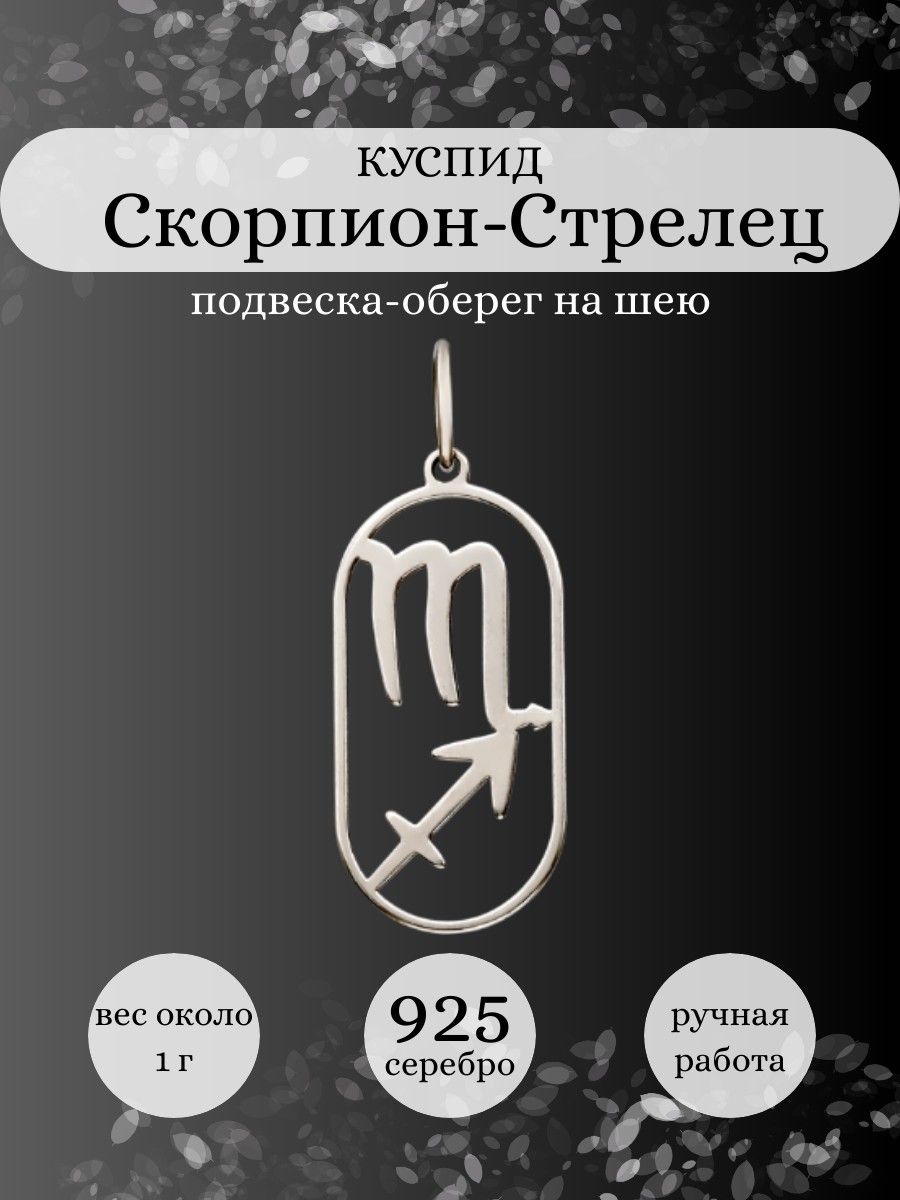 КУСПИД
Скорпион-Стрелец
подвеска-оберег на шею

вес около 1 г

925
серебро

ручная работа